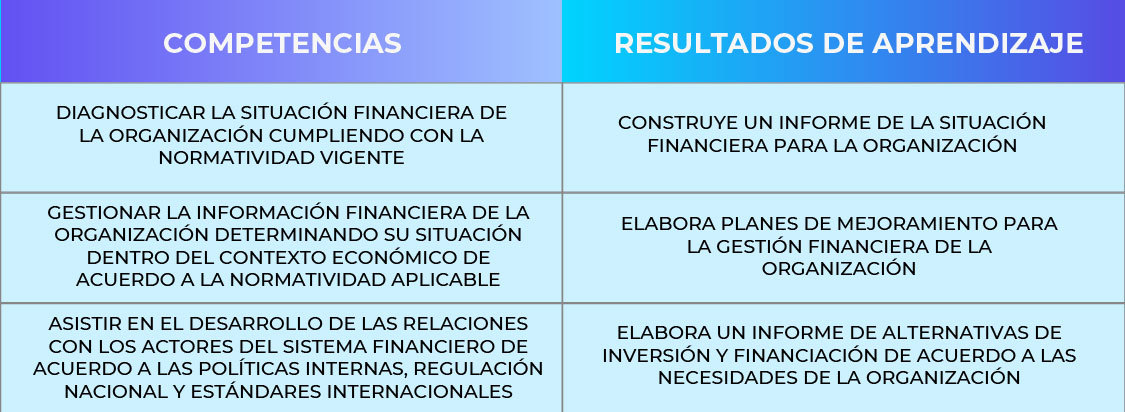 | COMPETENCIAS | RESULTADOS DE APRENDIZAJE |
|---|---|
| DIAGNOSTICAR LA SITUACIÓN FINANCIERA DE LA ORGANIZACIÓN CUMPLIENDO CON LA NORMATIVIDAD VIGENTE | CONSTRUYE UN INFORME DE LA SITUACIÓN FINANCIERA PARA LA ORGANIZACIÓN |
| GESTIONAR LA INFORMACIÓN FINANCIERA DE LA ORGANIZACIÓN DETERMINANDO SU SITUACIÓN DENTRO DEL CONTEXTO ECONÓMICO DE ACUERDO A LA NORMATIVIDAD APLICABLE | ELABORA PLANES DE MEJORAMIENTO PARA LA GESTIÓN FINANCIERA DE LA ORGANIZACIÓN |
| ASISTIR EN EL DESARROLLO DE LAS RELACIONES CON LOS ACTORES DEL SISTEMA FINANCIERO DE ACUERDO A LAS POLÍTICAS INTERNAS, REGULACIÓN NACIONAL Y ESTÁNDARES INTERNACIONALES | ELABORA UN INFORME DE ALTERNATIVAS DE INVERSIÓN Y FINANCIACIÓN DE ACUERDO A LAS NECESIDADES DE LA ORGANIZACIÓN |